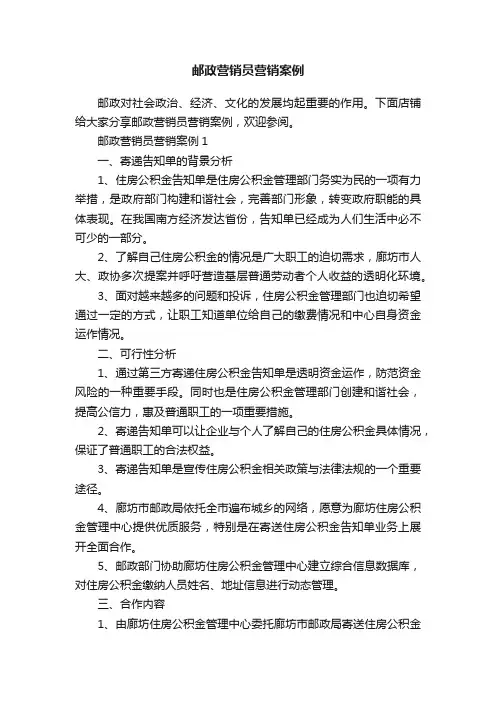 邮政营销员营销案例

邮政对社会政治、经济、文化的发展均起重要的作用。下面店铺给大家分享邮政营销员营销案例，欢迎参阅。

邮政营销员营销案例 1

一、寄递告知单的背景分析

1、住房公积金告知单是住房公积金管理部门务实为民的一项有力举措，是政府部门构建和谐社会，完善部门形象，转变政府职能的具体表现。在我国南方经济发达省份，告知单已经成为人们生活中必不可少的一部分。

2、了解自己住房公积金的情况是广大职工的迫切需求，廊坊市人大、政协多次提案并呼吁营造基层普通劳动者个人收益的透明化环境。

3、面对越来越多的问题和投诉，住房公积金管理部门也迫切希望通过一定的方式，让职工知道单位给自己的缴费情况和中心自身资金运作情况。

二、可行性分析

1、通过第三方寄递住房公积金告知单是透明资金运作，防范资金风险的一种重要手段。同时也是住房公积金管理部门创建和谐社会，提高公信力，惠及普通职工的一项重要措施。

2、寄递告知单可以让企业与个人了解自己的住房公积金具体情况，保证了普通职工的合法权益。

3、寄递告知单是宣传住房公积金相关政策与法律法规的一个重要途径。

4、廊坊市邮政局依托全市遍布城乡的网络，愿意为廊坊住房公积金管理中心提供优质服务，特别是在寄送住房公积金告知单业务上展开全面合作。

5、邮政部门协助廊坊住房公积金管理中心建立综合信息数据库，对住房公积金缴纳人员姓名、地址信息进行动态管理。

三、合作内容

1、由廊坊住房公积金管理中心委托廊坊市邮政局寄送住房公积金